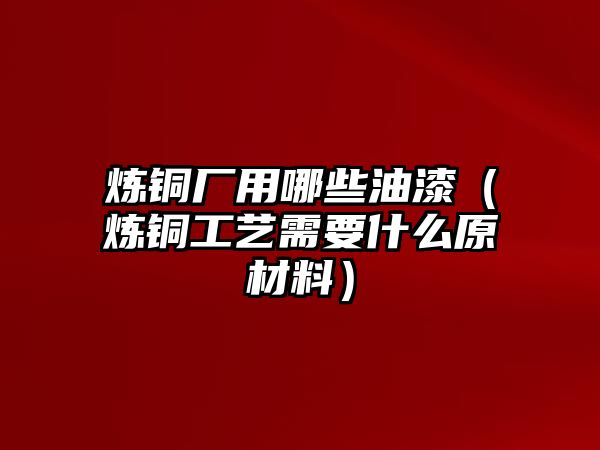 炼铜厂用哪些油漆（炼铜工艺需要什么原材料）